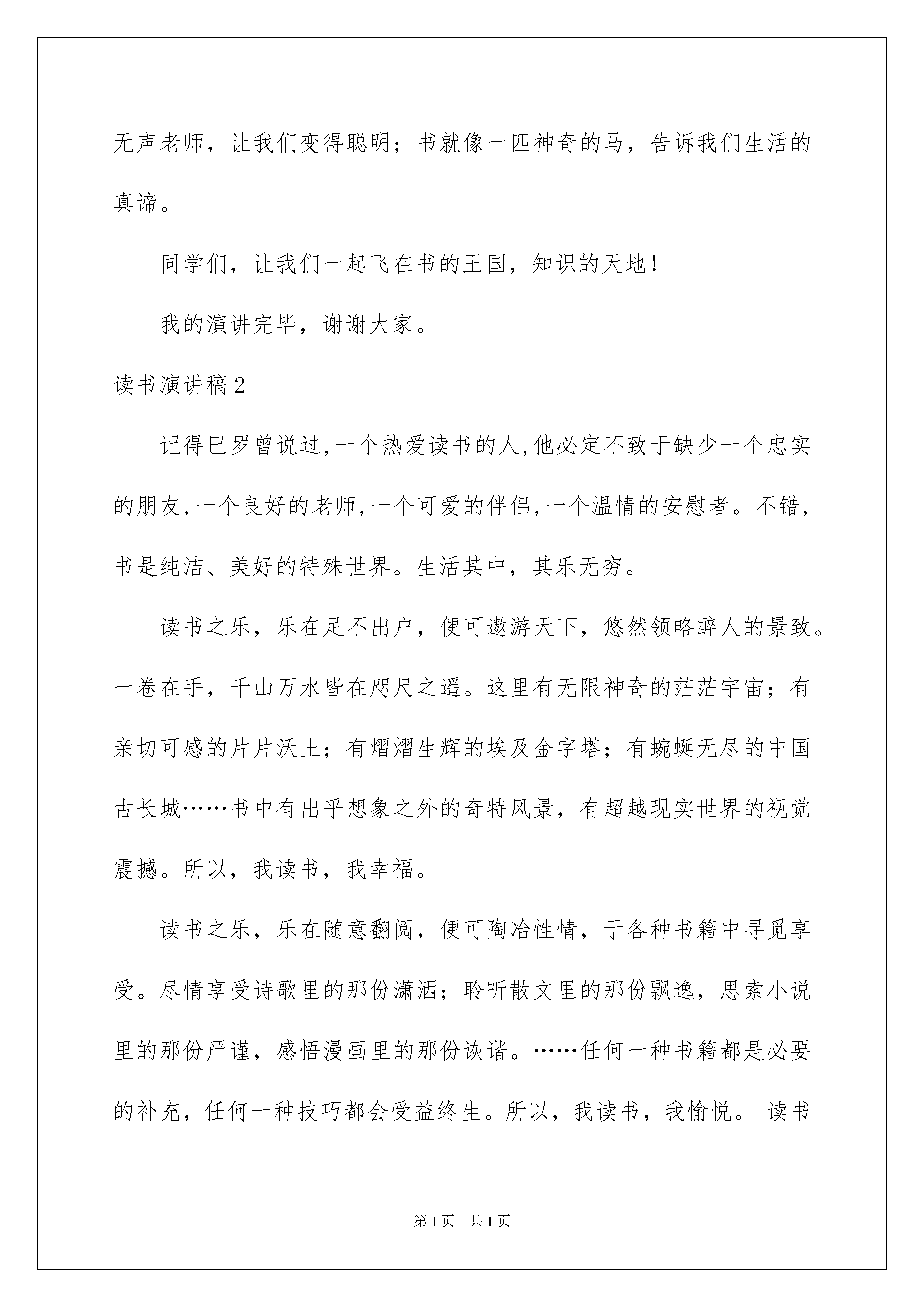 无声老师，让我们变得聪明；书就像一匹神奇的马，告诉我们生活的真谛。

同学们，让我们一起飞在书的王国，知识的天地！

我的演讲完毕，谢谢大家。

读书演讲稿2

记得巴罗曾说过,一个热爱读书的人,他必定不致于缺少一个忠实的朋友,一个良好的老师,一个可爱的伴侣,一个温情的安慰者。不错，书是纯洁、美好的特殊世界。生活其中，其乐无穷。

读书之乐，乐在足不出户，便可遨游天下，悠然领略醉人的景致。一卷在手，千山万水皆在咫尺之遥。这里有无限神奇的茫茫宇宙；有亲切可感的片片沃土；有熠熠生辉的埃及金字塔；有蜿蜒无尽的中国古长城……书中有出乎想象之外的奇特风景，有超越现实世界的视觉震撼。所以，我读书，我幸福。

读书之乐，乐在随意翻阅，便可陶冶性情，于各种书籍中寻觅享受。尽情享受诗歌里的那份潇洒；聆听散文里的那份飘逸，思索小说里的那份严谨，感悟漫画里的那份诙谐。……任何一种书籍都是必要的补充，任何一种技巧都会受益终生。所以，我读书，我愉悦。 读书

第1页 共1页